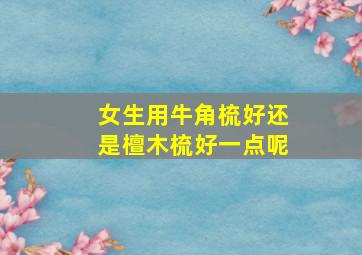 女生用牛角梳好还是檀木梳好一点呢